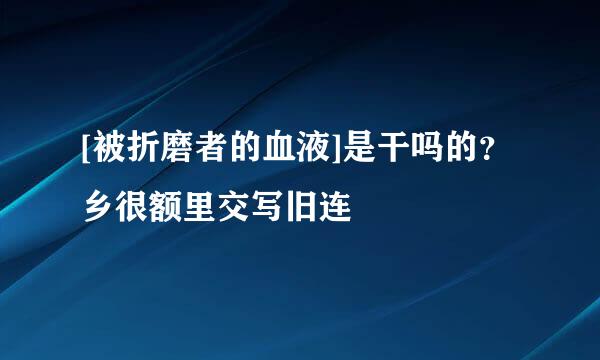 [被折磨者的血液]是干吗的？

乡很额里交写旧连